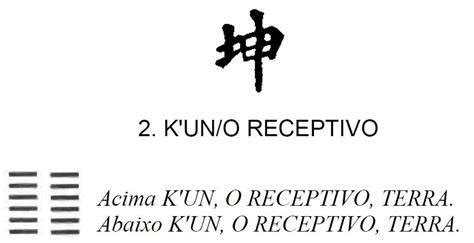 坤

2. K'UN/O RECEPTIVO

Acima K'UN, O RECEPTIVO, TERRA.
Abaixo K'UN, O RECEPTIVO, TERRA.